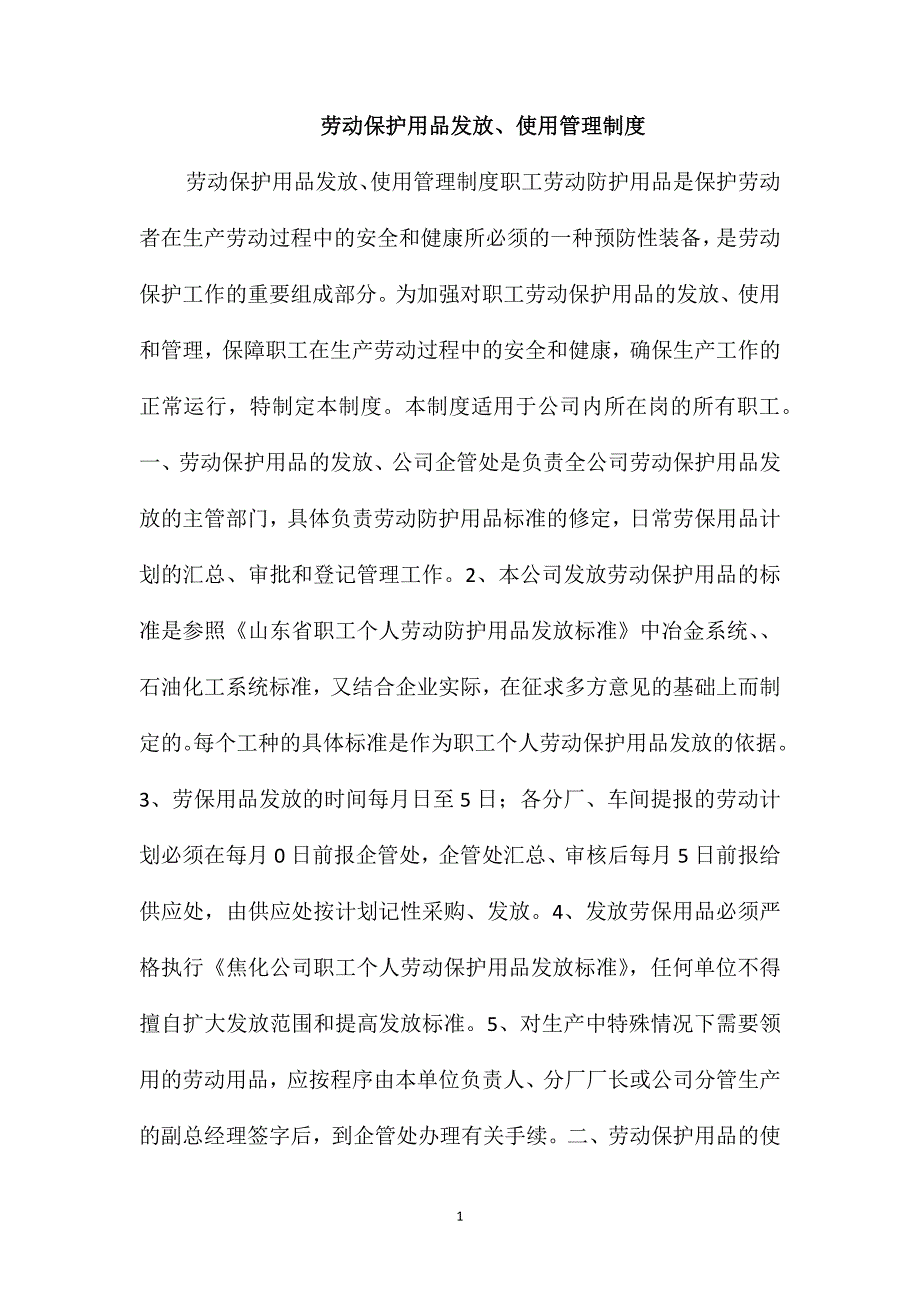 劳动保护用品发放、使用管理制度

劳动保护用品发放、使用管理制度职工劳动防护用品是保护劳动者在生产劳动过程中的安全和健康所必须的一种预防性装备，是劳动保护工作的重要组成部分。为加强对职工劳动保护用品的发放、使用和管理，保障职工在生产劳动过程中的安全和健康，确保生产工作的正常运行，特制定本制度。本制度适用于公司内所在岗的所有职工。一、劳动保护用品的发放、公司企管处是负责全公司劳动保护用品发放的主管部门，具体负责劳动防护用品标准的修定，日常劳保用品计划的汇总、审批和登记管理工作。2、本公司发放劳动保护用品的标准是参照《山东省职工个人劳动防护用品发放标准》中冶金系统、、石油化工系统标准，又结合企业实际，在征求多方意见的基础上而制定的。每个工种的具体标准是作为职工个人劳动保护用品发放的依据。3、劳保用品发放的时间每月日至5日；各分厂、车间提报的劳动计划必须在每月0日前报企管处，企管处汇总、审核后每月5日前报给供应处，由供应处按计划记性采购、发放。4、发放劳保用品必须严格执行《焦化公司职工个人劳动保护用品发放标准》，任何单位不得擅自扩大发放范围和提高发放标准。5、对生产中特殊情况下需要领用的劳动用品，应按程序由本单位负责人、分厂厂长或公司分管生产的副总经理签字后，到企管处办理有关手续。二、劳动保护用品的使

1